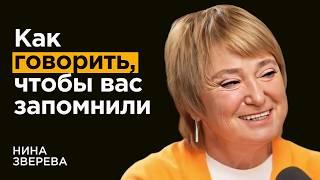 Как говорить, чтобы вас запомнили

НИНА ЗВЕРЕВА